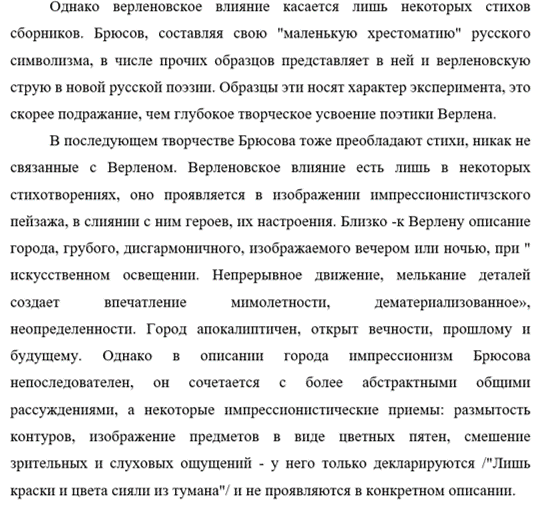 Однако верленовское влияние касается лишь некоторых стихов сборников. Брюсов, составляя свою "маленькую хрестоматию" русского символизма, в числе прочих образцов представляет в ней и верленовскую струю в новой русской поэзии. Образцы эти носят характер эксперимента, это скорее подражание, чем глубокое творческое усвоение поэтики Верлена.

В последующем творчестве Брюсова тоже преобладают стихи, никак не связанные с Верленом. Верленовское влияние есть лишь в некоторых стихотворениях, оно проявляется в изображении импрессионистичзского пейзажа, в слиянии с ним героев, их настроения. Близко -к Верлену описание города, грубого, дисгармоничного, изображаемого вечером или ночью, при " искусственном освещении. Непрерывное движение, мелькание деталей создает впечатление мимолетности, дематериализованное», неопределенности. Город апокалиптичен, открыт вечности, прошлому и будущему. Однако в описании города импрессионизм Брюсова непоследователен, он сочетается с более абстрактными общими рассуждениями, а некоторые импрессионистические приемы: размытость контуров, изображение предметов в виде цветных пятен, смешение зрительных и слуховых ощущений - у него только декларируются /"Лишь краски и цвета сияли из тумана"/ и не проявляются в конкретном описании.